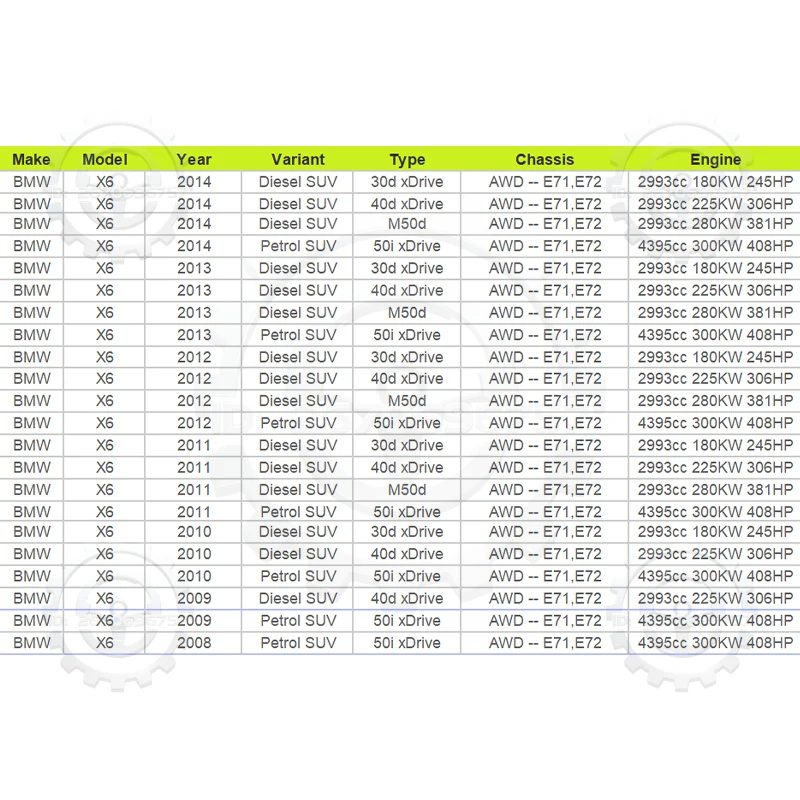 | Make | Model | Year | Variant | Type | Chassis | Engine |
|---|---|---|---|---|---|---|
| BMW | X6 | 2014 | Diesel SUV | 30d xDrive | AWD -- E71,E72 | 2993cc 180KW 245HP |
| BMW | X6 | 2014 | Diesel SUV | 40d xDrive | AWD -- E71,E72 | 2993cc 225KW 306HP |
| BMW | X6 | 2014 | Diesel SUV | M50d | AWD -- E71,E72 | 2993cc 280KW 381HP |
| BMW | X6 | 2014 | Petrol SUV | 50i xDrive | AWD -- E71,E72 | 4395cc 300KW 408HP |
| BMW | X6 | 2013 | Diesel SUV | 30d xDrive | AWD -- E71,E72 | 2993cc 180KW 245HP |
| BMW | X6 | 2013 | Diesel SUV | 40d xDrive | AWD -- E71,E72 | 2993cc 225KW 306HP |
| BMW | X6 | 2013 | Diesel SUV | M50d | AWD -- E71,E72 | 2993cc 280KW 381HP |
| BMW | X6 | 2013 | Petrol SUV | 50i xDrive | AWD -- E71,E72 | 4395cc 300KW 408HP |
| BMW | X6 | 2012 | Diesel SUV | 30d xDrive | AWD -- E71,E72 | 2993cc 180KW 245HP |
| BMW | X6 | 2012 | Diesel SUV | 40d xDrive | AWD -- E71,E72 | 2993cc 225KW 306HP |
| BMW | X6 | 2012 | Diesel SUV | M50d | AWD -- E71,E72 | 2993cc 280KW 381HP |
| BMW | X6 | 2012 | Petrol SUV | 50i xDrive | AWD -- E71,E72 | 4395cc 300KW 408HP |
| BMW | X6 | 2011 | Diesel SUV | 30d xDrive | AWD -- E71,E72 | 2993cc 180KW 245HP |
| BMW | X6 | 2011 | Diesel SUV | 40d xDrive | AWD -- E71,E72 | 2993cc 225KW 306HP |
| BMW | X6 | 2011 | Diesel SUV | M50d | AWD -- E71,E72 | 2993cc 280KW 381HP |
| BMW | X6 | 2011 | Petrol SUV | 50i xDrive | AWD -- E71,E72 | 4395cc 300KW 408HP |
| BMW | X6 | 2010 | Diesel SUV | 30d xDrive | AWD -- E71,E72 | 2993cc 180KW 245HP |
| BMW | X6 | 2010 | Diesel SUV | 40d xDrive | AWD -- E71,E72 | 2993cc 225KW 306HP |
| BMW | X6 | 2010 | Petrol SUV | 50i xDrive | AWD -- E71,E72 | 4395cc 300KW 408HP |
| BMW | X6 | 2009 | Diesel SUV | 40d xDrive | AWD -- E71,E72 | 2993cc 225KW 306HP |
| BMW | X6 | 2009 | Petrol SUV | 50i xDrive | AWD -- E71,E72 | 4395cc 300KW 408HP |
| BMW | X6 | 2008 | Petrol SUV | 50i xDrive | AWD -- E71,E72 | 4395cc 300KW 408HP |